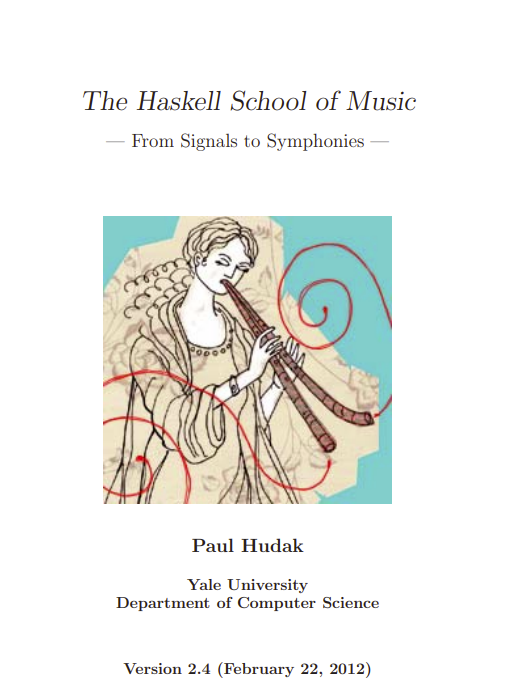 The Haskell School of Music

— From Signals to Symphonies —

Paul Hudak

Yale University
Department of Computer Science

Version 2.4 (February 22, 2012)